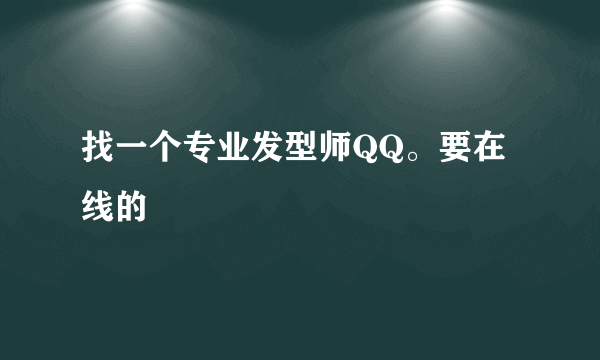 找一个专业发型师QQ。要在线的